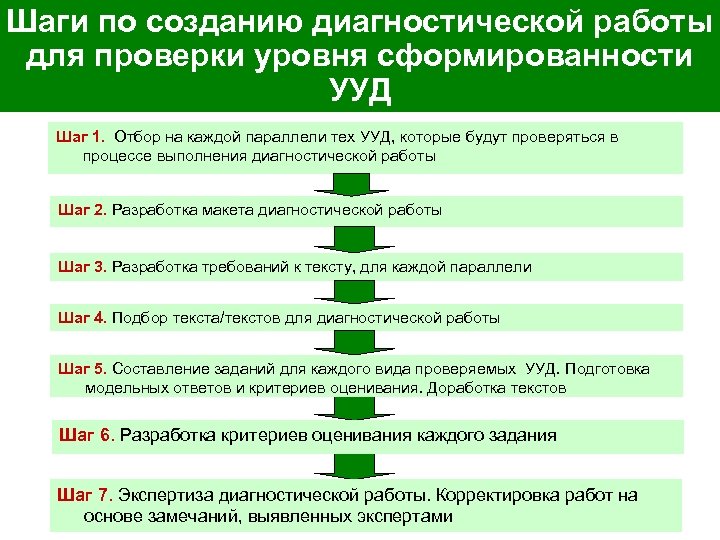 Шаги по созданию диагностической работы для проверки уровня сформированности УУД

Шаг 1. Отбор на каждой параллели тех УУД, которые будут проверяться в процессе выполнения диагностической работы

Шаг 2. Разработка макета диагностической работы

Шаг 3. Разработка требований к тексту, для каждой параллели

Шаг 4. Подбор текста/текстов для диагностической работы

Шаг 5. Составление заданий для каждого вида проверяемых УУД. Подготовка модельных ответов и критериев оценивания. Доработка текстов

Шаг 6. Разработка критериев оценивания каждого задания

Шаг 7. Экспертиза диагностической работы. Корректировка работ на основе замечаний, выявленных экспертами